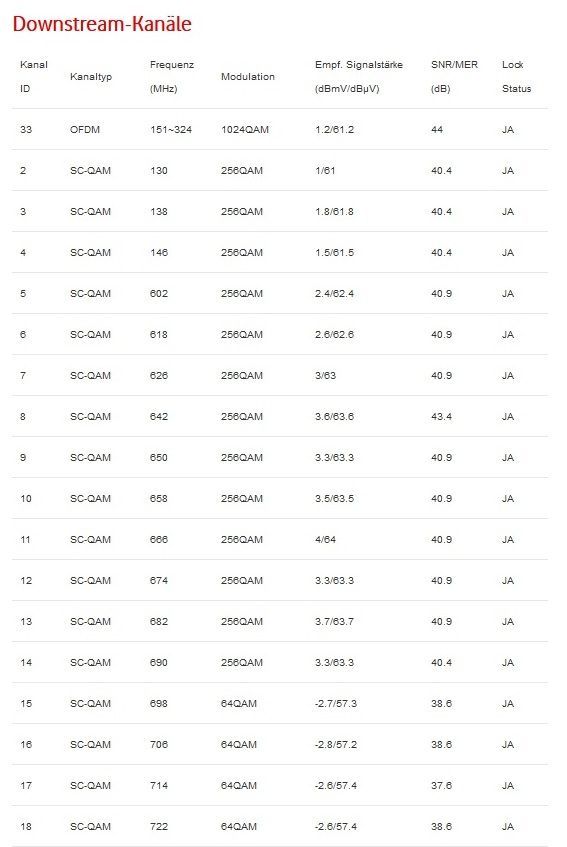 Downstream-Kanäle

| Kanal ID | Kanaltyp | Frequenz (MHz) | Modulation | Empf. Signalstärke (dBmV/dBµV) | SNR/MER (dB) | Lock Status |
|---|---|---|---|---|---|---|
| 33 | OFDM | 151~324 | 1024QAM | 1.2/61.2 | 44 | JA |
| 2 | SC-QAM | 130 | 256QAM | 1/61 | 40.4 | JA |
| 3 | SC-QAM | 138 | 256QAM | 1.8/61.8 | 40.4 | JA |
| 4 | SC-QAM | 146 | 256QAM | 1.5/61.5 | 40.4 | JA |
| 5 | SC-QAM | 602 | 256QAM | 2.4/62.4 | 40.9 | JA |
| 6 | SC-QAM | 618 | 256QAM | 2.6/62.6 | 40.9 | JA |
| 7 | SC-QAM | 626 | 256QAM | 3/63 | 40.9 | JA |
| 8 | SC-QAM | 642 | 256QAM | 3.6/63.6 | 43.4 | JA |
| 9 | SC-QAM | 650 | 256QAM | 3.3/63.3 | 40.9 | JA |
| 10 | SC-QAM | 658 | 256QAM | 3.5/63.5 | 40.9 | JA |
| 11 | SC-QAM | 666 | 256QAM | 4/64 | 40.9 | JA |
| 12 | SC-QAM | 674 | 256QAM | 3.3/63.3 | 40.9 | JA |
| 13 | SC-QAM | 682 | 256QAM | 3.7/63.7 | 40.9 | JA |
| 14 | SC-QAM | 690 | 256QAM | 3.3/63.3 | 40.4 | JA |
| 15 | SC-QAM | 698 | 64QAM | -2.7/57.3 | 38.6 | JA |
| 16 | SC-QAM | 706 | 64QAM | -2.8/57.2 | 38.6 | JA |
| 17 | SC-QAM | 714 | 64QAM | -2.6/57.4 | 37.6 | JA |
| 18 | SC-QAM | 722 | 64QAM | -2.6/57.4 | 38.6 | JA |